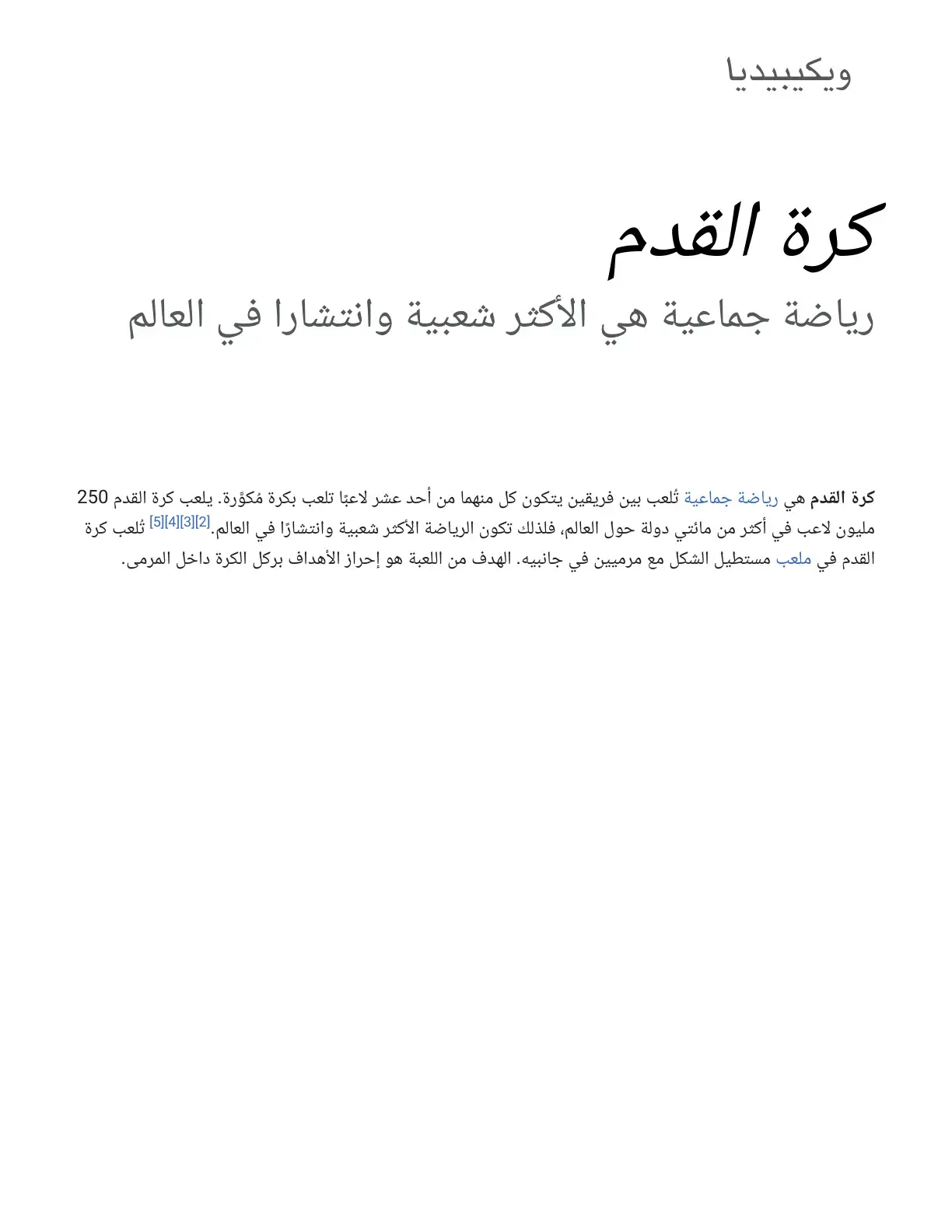 ويكيبيديا

كرة القدم

رياضة جماعية هي الأكثر شعبية وانتشارا في العالم

كرة القدم هي رياضة جماعية تُلعب بين فريقين يتكون كل منهما من أحد عشر لاعبًا تلعب بكرة مُكوَّرة. يلعب كرة القدم 250 مليون لاعب في أكثر من مائتي دولة حول العالم، فلذلك تكون الرياضة الأكثر شعبية وانتشارًا في العالم.$^{[2][3][4][5]}$ تُلعب كرة القدم في ملعب مستطيل الشكل مع مرميين في جانبيه. الهدف من اللعبة هو إحراز الأهداف بركل الكرة داخل المرمى.